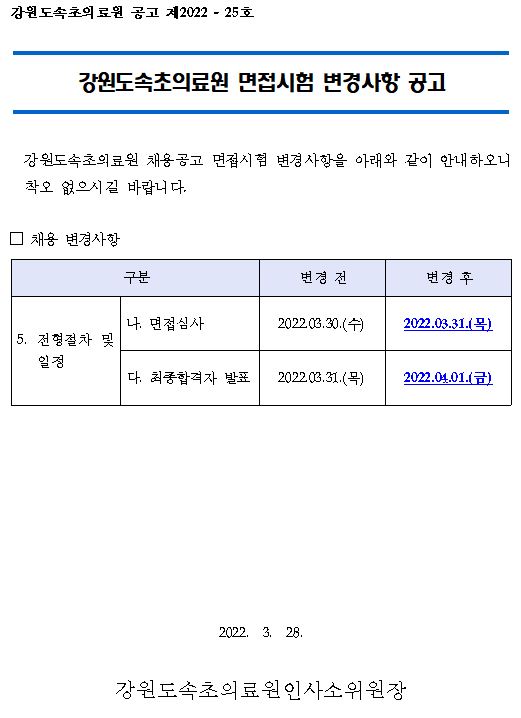 강원도속초의료원 공고 제2022 - 25호

강원도속초의료원 면접시험 변경사항 공고

강원도속초의료원 채용공고 면접시험 변경사항을 아래와 같이 안내하오니 착오 없으시길 바랍니다.

☐ 채용 변경사항

| 구분 | | 변경 전 | 변경 후 |
|---|---|---|---|
| 5. 전형절차 및 일정 | 나. 면접심사 | 2022.03.30.(수) | 2022.03.31.(목) |
| | 다. 최종합격자 발표 | 2022.03.31.(목) | 2022.04.01.(금) |

2022. 3. 28.

강원도속초의료원인사소위원장